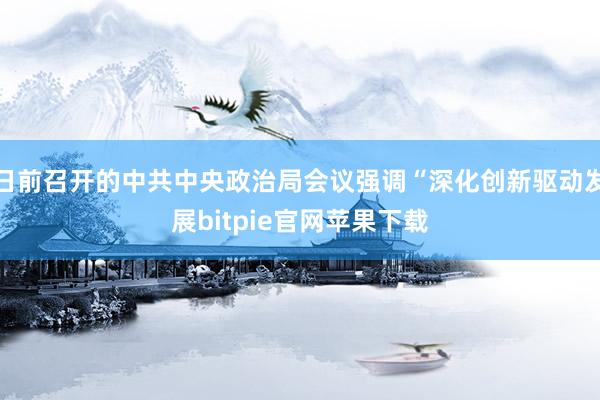 日前召开的中共中央政治局会议强调“深化创新驱动发展bitpie官网苹果下载